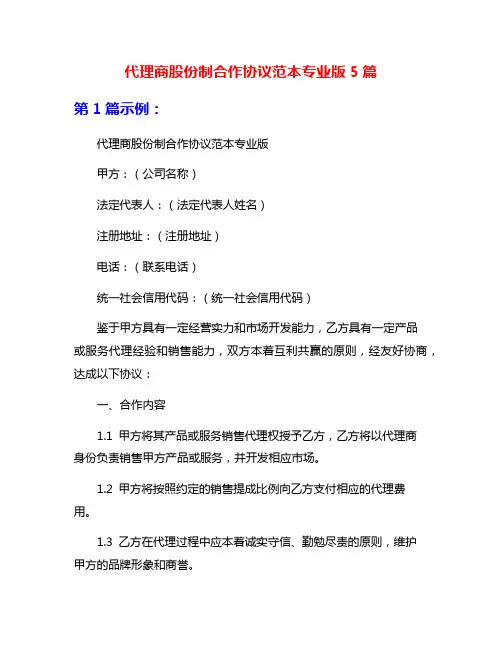 代理商股份制合作协议范本专业版 5 篇

第 1 篇示例：

代理商股份制合作协议范本专业版

甲方：（公司名称）

法定代表人：（法定代表人姓名）

注册地址：（注册地址）

电话：（联系电话）

统一社会信用代码：（统一社会信用代码）

鉴于甲方具有一定经营实力和市场开发能力，乙方具有一定产品或服务代理经验和销售能力，双方本着互利共赢的原则，经友好协商，达成以下协议：

一、合作内容

1.1 甲方将其产品或服务销售代理权授予乙方，乙方将以代理商身份负责销售甲方产品或服务，并开发相应市场。

1.2 甲方将按照约定的销售提成比例向乙方支付相应的代理费用。

1.3 乙方在代理过程中应本着诚实守信、勤勉尽责的原则，维护甲方的品牌形象和商誉。